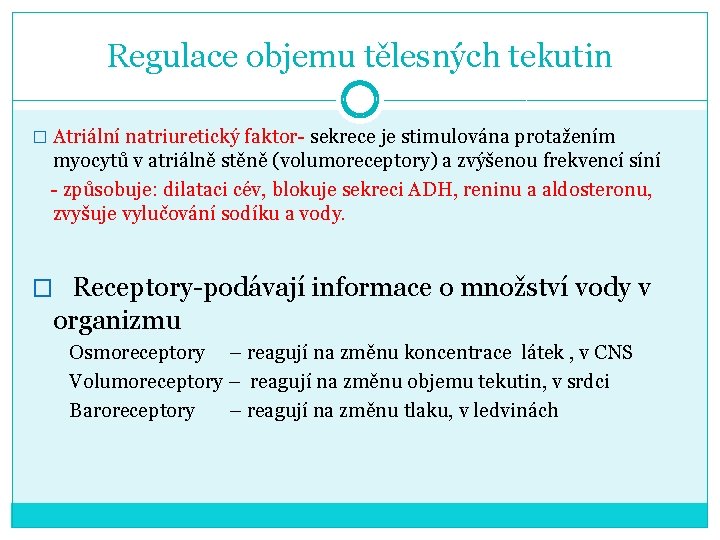 Regulace objemu tělesných tekutin

□ Atriální natriuretický faktor- sekrece je stimulována protažením myocytů v atriálně stěně (volumoreceptory) a zvýšenou frekvencí síní
- způsobuje: dilataci cév, blokuje sekreci ADH, reninu a aldosteronu, zvyšuje vylučování sodíku a vody.

□ Receptory-podávají informace o množství vody v organizmu
Osmoreceptory – reagují na změnu koncentrace látek , v CNS
Volumoreceptory – reagují na změnu objemu tekutin, v srdci
Baroreceptory – reagují na změnu tlaku, v ledvinách